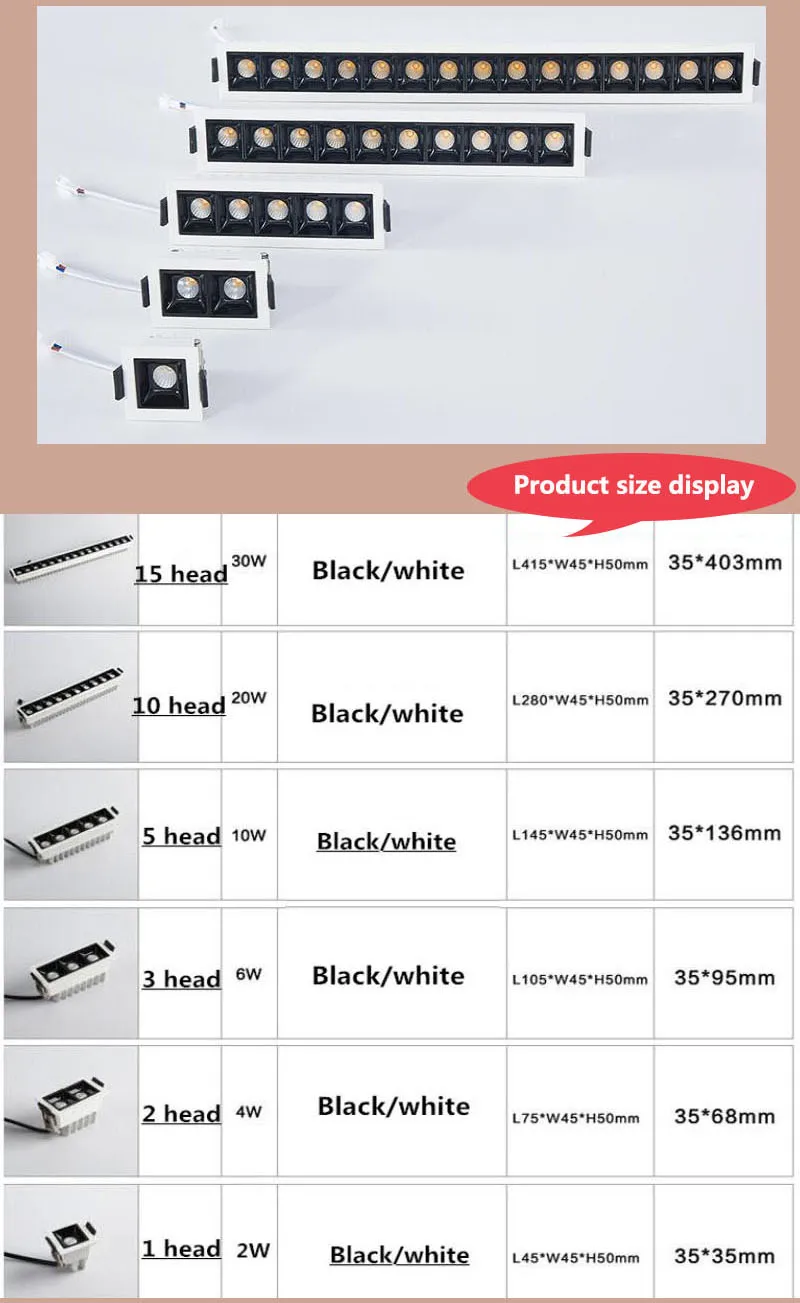 Product size display

| | 15 head | 30W | Black/white | L415*W45*H50mm | 35*403mm |
|---|---|---|---|---|---|
| | 10 head | 20W | Black/white | L280*W45*H50mm | 35*270mm |
| | 5 head | 10W | Black/white | L145*W45*H50mm | 35*136mm |
| | 3 head | 6W | Black/white | L105*W45*H50mm | 35*95mm |
| | 2 head | 4W | Black/white | L75*W45*H50mm | 35*68mm |
| | 1 head | 2W | Black/white | L45*W45*H50mm | 35*35mm |